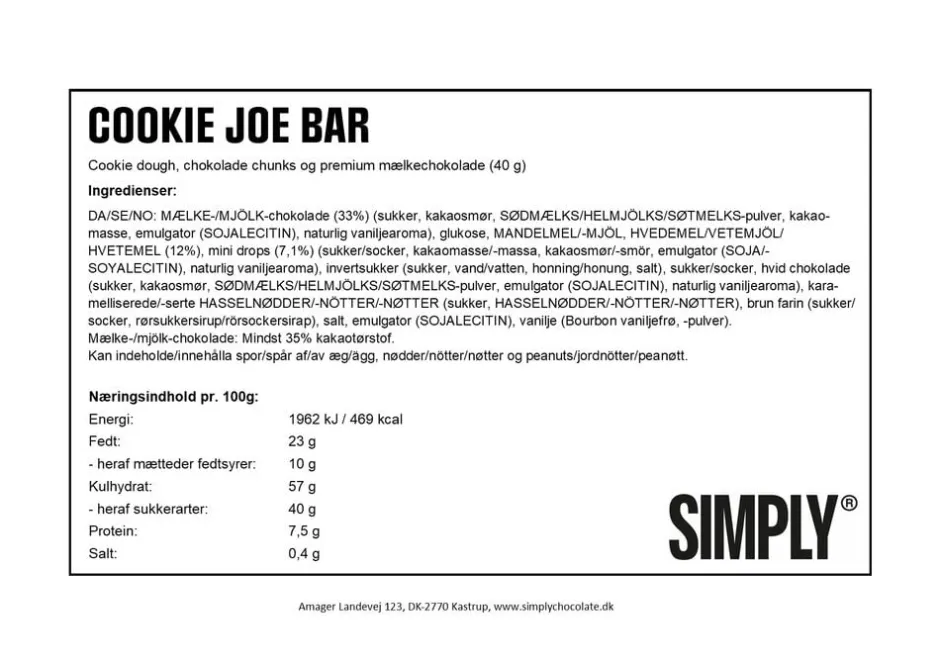 COOKIE JOE BAR

Cookie dough, chokolade chunks og premium mælkechokolade (40 g)

Ingredienser:

DA/SE/NO: MÆLKE-/MJÖLK-chokolade (33%) (sukker, kakaosmør, SØDMÆLKS/HELMJÖLKS/SØTMELKS-pulver, kakaomasse, emulgator (SOJALECITIN), naturlig vaniljearoma), glukose, MANDELMEL/-MJÖL, HVEDEMEL/VETEMJÖL/HVETEMEL (12%), mini drops (7,1%) (sukker/socker, kakaomasse/-massa, kakaosmør/-smör, emulgator (SOJA/-SOYALECITIN), naturlig vaniljearoma), invertsukker (sukker, vand/vatten, honning/honung, salt), sukker/socker, hvid chokolade (sukker, kakaosmør, SØDMÆLKS/HELMJÖLKS/SØTMELKS-pulver, emulgator (SOJALECITIN), naturlig vaniljearoma), karamelliserede/-serte HASSELNØDDER/-NÖTTER/-NØTTER (sukker, HASSELNØDDER/-NÖTTER/-NØTTER), brun farin (sukker/socker, rørsukkersirup/rörsockersirap), salt, emulgator (SOJALECITIN), vanilje (Bourbon vaniljefrø, -pulver).
Mælke-/mjölk-chokolade: Mindst 35% kakaotørstof.
Kan indeholde/innehålla spor/spår af/av æg/ägg, nødder/nötter/nøtter og peanuts/jordnötter/peanøtt.

Næringsindhold pr. 100g:

| | |
|---|---|
| Energi: | 1962 kJ / 469 kcal |
| Fedt: | 23 g |
| - heraf mætteder fedtsyrer: | 10 g |
| Kulhydrat: | 57 g |
| - heraf sukkerarter: | 40 g |
| Protein: | 7,5 g |
| Salt: | 0,4 g |

SIMPLY®

Amager Landevej 123, DK-2770 Kastrup, www.simplychocolate.dk